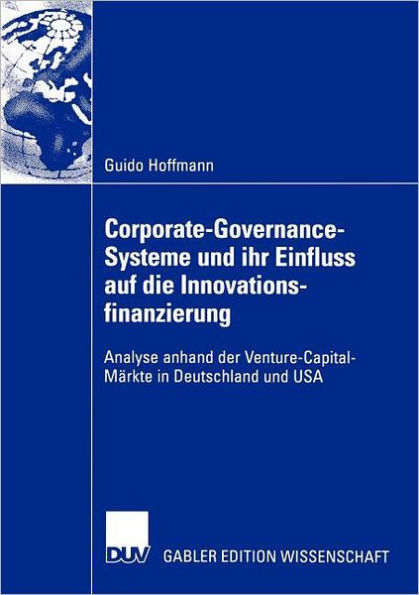 Guido Hoffmann

Corporate-Governance-Systeme und ihr Einfluss auf die Innovationsfinanzierung

Analyse anhand der Venture-Capital-Märkte in Deutschland und USA

DUV GABLER EDITION WISSENSCHAFT